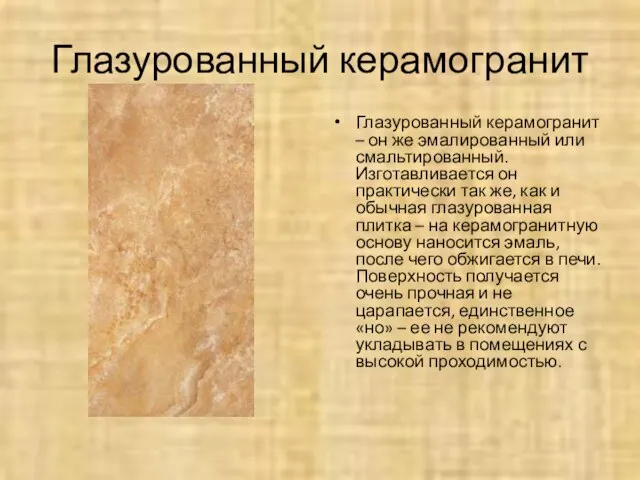 Глазурованный керамогранит

• Глазурованный керамогранит – он же эмалированный или смальтированный. Изготавливается он практически так же, как и обычная глазурованная плитка – на керамогранитную основу наносится эмаль, после чего обжигается в печи. Поверхность получается очень прочная и не царапается, единственное «но» – ее не рекомендуют укладывать в помещениях с высокой проходимостью.